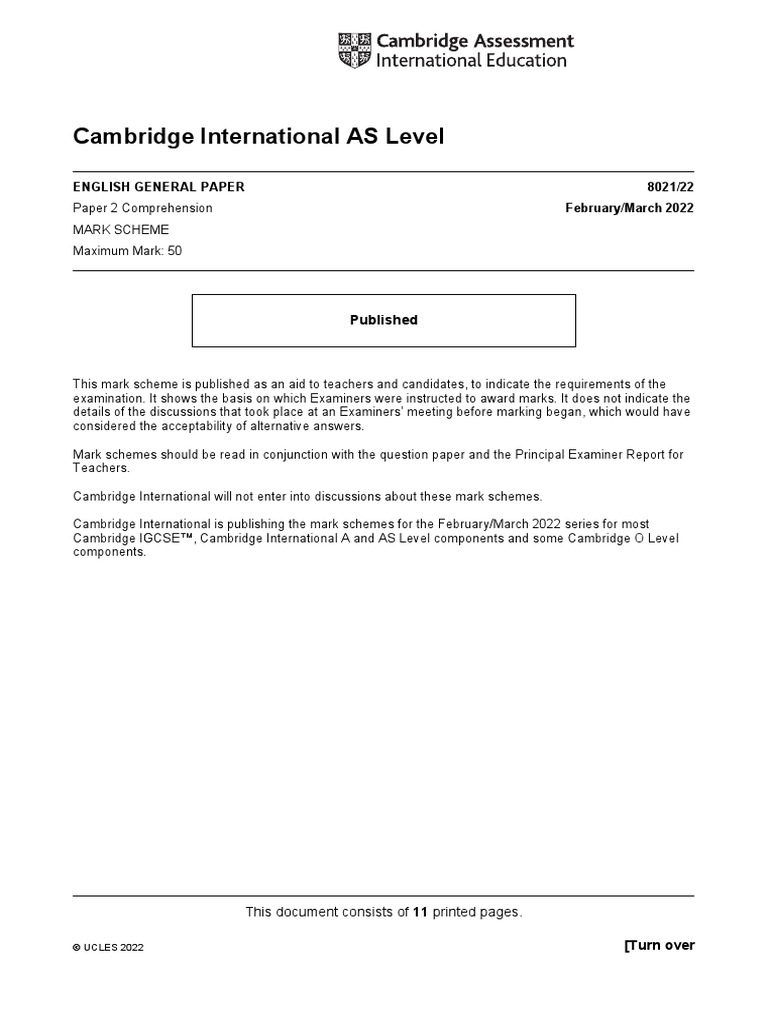 Cambridge Assessment International Education

Cambridge International AS Level

ENGLISH GENERAL PAPER 8021/22

Paper 2 Comprehension February/March 2022

MARK SCHEME

Maximum Mark: 50

Published

This mark scheme is published as an aid to teachers and candidates, to indicate the requirements of the examination. It shows the basis on which Examiners were instructed to award marks. It does not indicate the details of the discussions that took place at an Examiners' meeting before marking began, which would have considered the acceptability of alternative answers.

Mark schemes should be read in conjunction with the question paper and the Principal Examiner Report for Teachers.

Cambridge International will not enter into discussions about these mark schemes.

Cambridge International is publishing the mark schemes for the February/March 2022 series for most Cambridge IGCSE™, Cambridge International A and AS Level components and some Cambridge O Level components.

This document consists of 11 printed pages.

© UCLES 2022

[Turn over